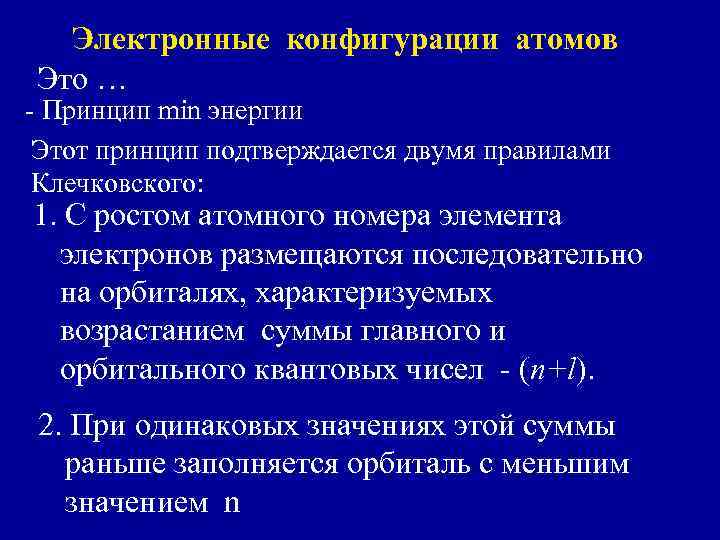 Электронные конфигурации атомов

Это …

- Принцип min энергии

Этот принцип подтверждается двумя правилами Клечковского:

1. С ростом атомного номера элемента электронов размещаются последовательно на орбиталях, характеризуемых возрастанием суммы главного и орбитального квантовых чисел - $(n+l)$.

2. При одинаковых значениях этой суммы раньше заполняется орбиталь с меньшим значением n